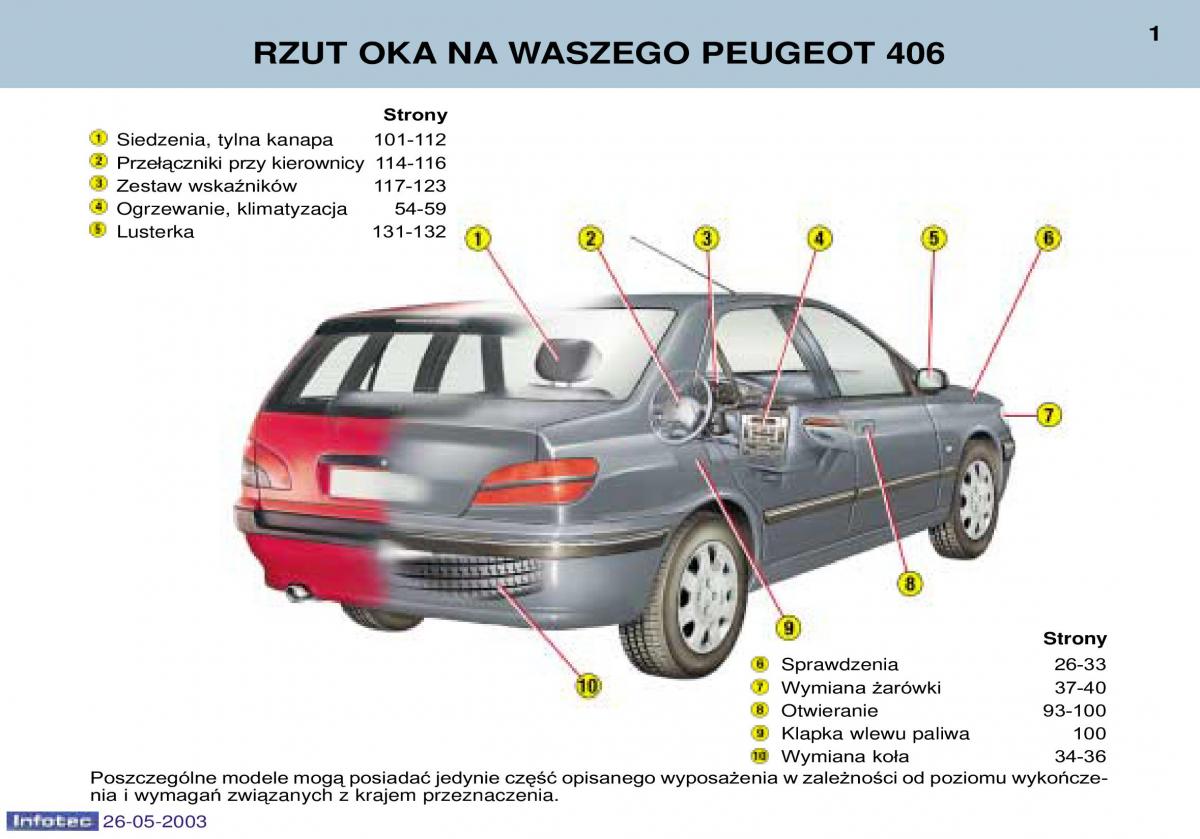 RZUT OKA NA WASZEGO PEUGEOT 406

1

| | | Strony |
|---|---|---|
| 1 | Siedzenia, tylna kanapa | 101-112 |
| 2 | Przełączniki przy kierownicy | 114-116 |
| 3 | Zestaw wskaźników | 117-123 |
| 4 | Ogrzewanie, klimatyzacja | 54-59 |
| 5 | Lusterka | 131-132 |

1 2 3 4 5 6 7 8 9 10

| | | Strony |
|---|---|---|
| 6 | Sprawdzenia | 26-33 |
| 7 | Wymiana żarówki | 37-40 |
| 8 | Otwieranie | 93-100 |
| 9 | Klapka wlewu paliwa | 100 |
| 10 | Wymiana koła | 34-36 |

Poszczególne modele mogą posiadać jedynie część opisanego wyposażenia w zależności od poziomu wykończenia i wymagań związanych z krajem przeznaczenia.

Infotec 26-05-2003